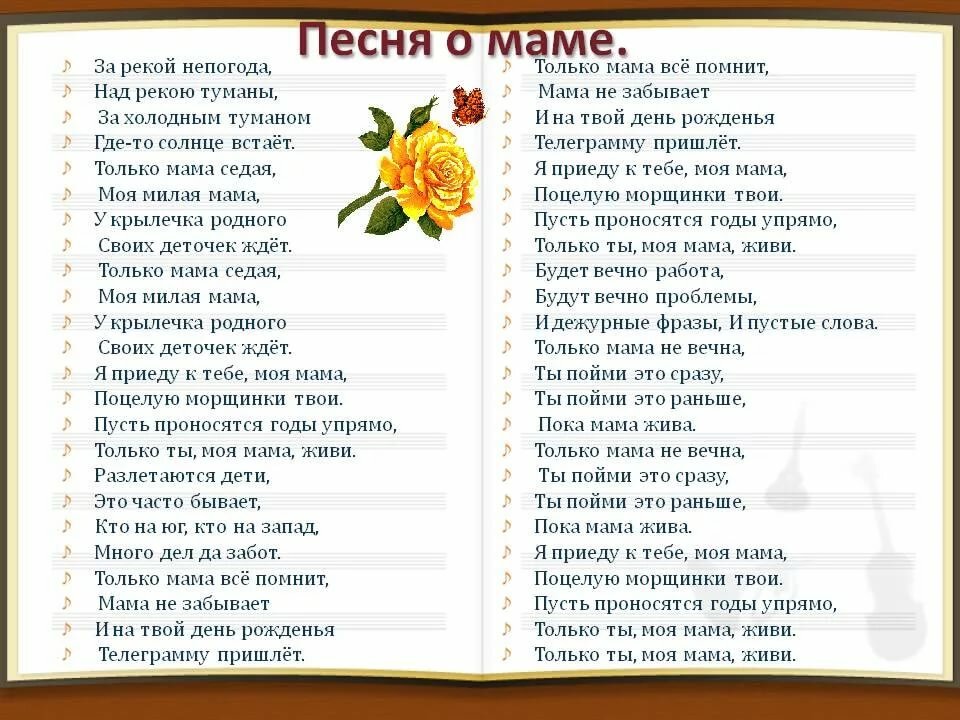 Песня о маме.

За рекой непогода,
Над рекою туманы,
За холодным туманом
Где-то солнце встаёт.
Только мама седая,
Моя милая мама,
У крылечка родного
Своих деточек ждёт.
Только мама седая,
Моя милая мама,
У крылечка родного
Своих деточек ждёт.
Я приеду к тебе, моя мама,
Поцелую морщинки твои.
Пусть проносятся годы упрямо,
Только ты, моя мама, живи.
Разлетаются дети,
Это часто бывает,
Кто на юг, кто на запад,
Много дел да забот.
Только мама всё помнит,
Мама не забывает
И на твой день рожденья
Телеграмму пришлёт.

Только мама всё помнит,
Мама не забывает
И на твой день рожденья
Телеграмму пришлёт.
Я приеду к тебе, моя мама,
Поцелую морщинки твои.
Пусть проносятся годы упрямо,
Только ты, моя мама, живи.
Будет вечно работа,
Будут вечно проблемы,
И дежурные фразы, И пустые слова.
Только мама не вечна,
Ты пойми это сразу,
Ты пойми это раньше,
Пока мама жива.
Только мама не вечна,
Ты пойми это сразу,
Ты пойми это раньше,
Пока мама жива.
Я приеду к тебе, моя мама,
Поцелую морщинки твои.
Пусть проносятся годы упрямо,
Только ты, моя мама, живи.
Только ты, моя мама, живи.